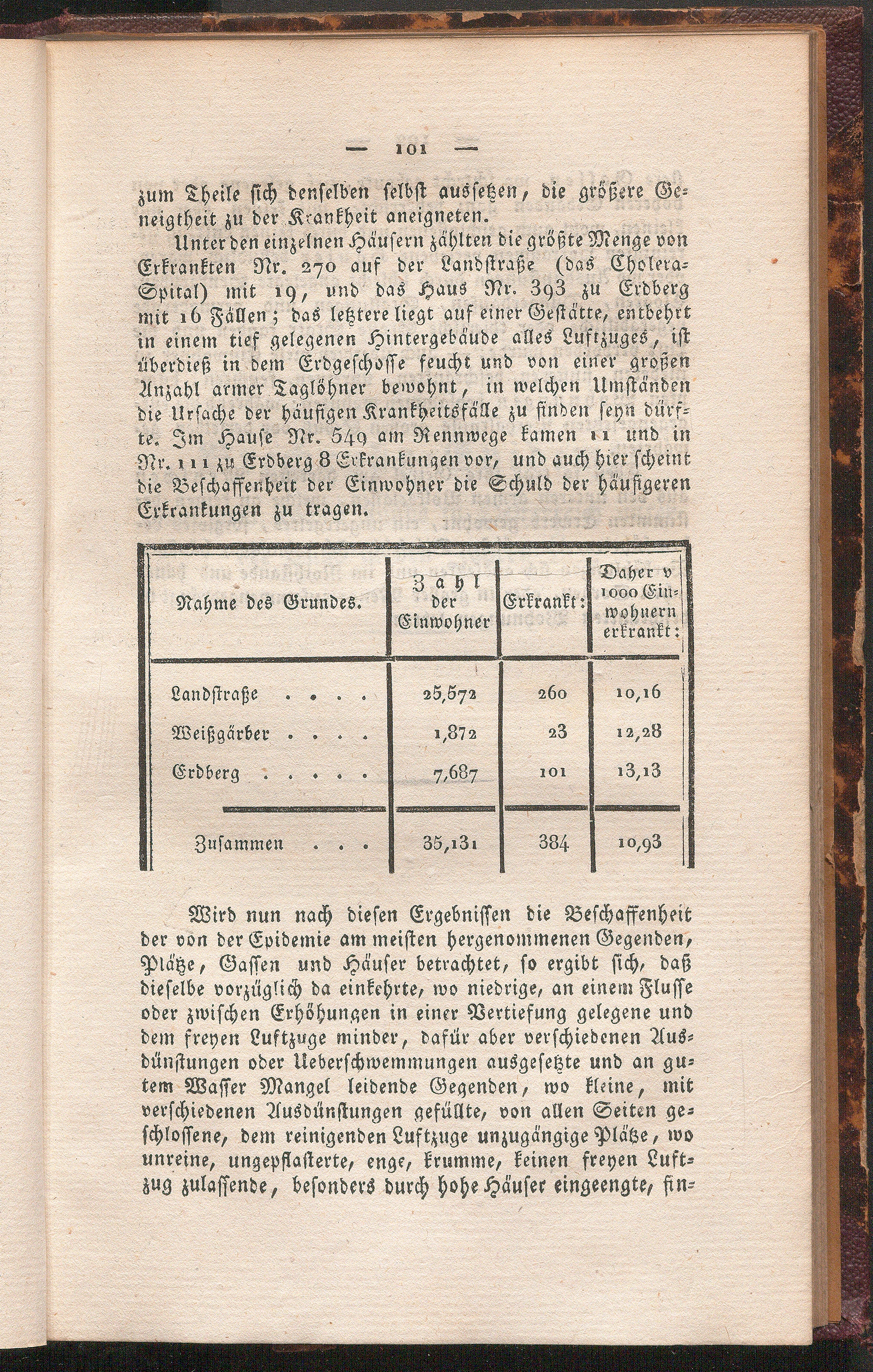 — 101 —

zum Theile sich denselben selbst aussetzen, die größere Geneigtheit zu der Krankheit aneigneten.

Unter den einzelnen Häusern zählten die größte Menge von Erkrankten Nr. 270 auf der Landstraße (das Cholera-Spital) mit 19, und das Haus Nr. 393 zu Erdberg mit 16 Fällen; das letztere liegt auf einer Gestätte, entbehrt in einem tief gelegenen Hintergebäude alles Luftzuges, ist überdieß in dem Erdgeschosse feucht und von einer großen Anzahl armer Taglöhner bewohnt, in welchen Umständen die Ursache der häufigen Krankheitsfälle zu finden seyn dürfte. Im Hause Nr. 549 am Rennwege kamen 11 und in Nr. 111 zu Erdberg 8 Erkrankungen vor, und auch hier scheint die Beschaffenheit der Einwohner die Schuld der häufigeren Erkrankungen zu tragen.

| Nahme des Grundes. | Zahl der Einwohner | Erkrankt: | Daher v 1000 Einwohnern erkrankt: |
|---|---|---|---|
| Landstraße . . . . | 25,572 | 260 | 10,16 |
| Weißgärber . . . . | 1,872 | 23 | 12,28 |
| Erdberg . . . . . | 7,687 | 101 | 13,13 |
| Zusammen . . . | 35,131 | 384 | 10,93 |

Wird nun nach diesen Ergebnissen die Beschaffenheit der von der Epidemie am meisten hergenommenen Gegenden, Plätze, Gassen und Häuser betrachtet, so ergibt sich, daß dieselbe vorzüglich da einkehrte, wo niedrige, an einem Flusse oder zwischen Erhöhungen in einer Vertiefung gelegene und dem freyen Luftzuge minder, dafür aber verschiedenen Ausdünstungen oder Ueberschwemmungen ausgesetzte und an gutem Wasser Mangel leidende Gegenden, wo kleine, mit verschiedenen Ausdünstungen gefüllte, von allen Seiten geschlossene, dem reinigenden Luftzuge unzugängige Plätze, wo unreine, ungepflasterte, enge, krumme, keinen freyen Luftzug zulassende, besonders durch hohe Häuser eingeengte, fin-